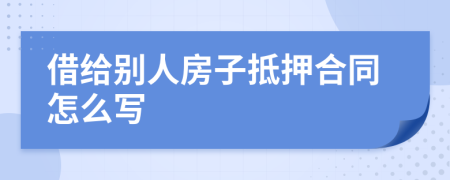 借给别人房子抵押合同怎么写